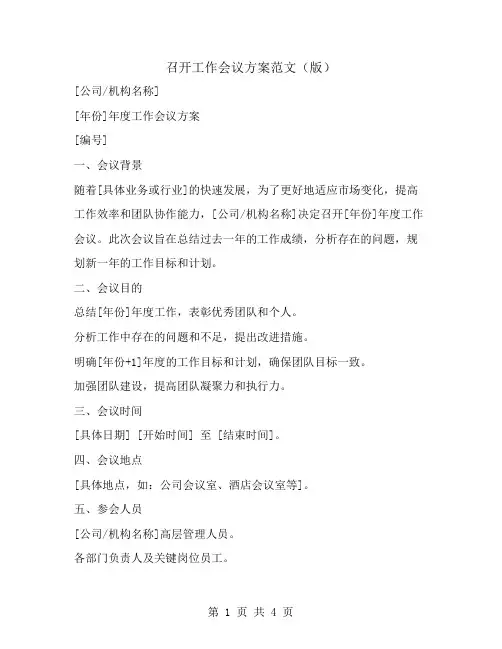 召开工作会议方案范文（版）

[公司/机构名称]

[年份]年度工作会议方案

[编号]

一、会议背景

随着[具体业务或行业]的快速发展，为了更好地适应市场变化，提高工作效率和团队协作能力，[公司/机构名称]决定召开[年份]年度工作会议。此次会议旨在总结过去一年的工作成绩，分析存在的问题，规划新一年的工作目标和计划。

二、会议目的

总结[年份]年度工作，表彰优秀团队和个人。

分析工作中存在的问题和不足，提出改进措施。

明确[年份+1]年度的工作目标和计划，确保团队目标一致。

加强团队建设，提高团队凝聚力和执行力。

三、会议时间

[具体日期] [开始时间] 至 [结束时间]。

四、会议地点

[具体地点，如：公司会议室、酒店会议室等]。

五、参会人员

[公司/机构名称]高层管理人员。

各部门负责人及关键岗位员工。

第 1 页 共 4 页